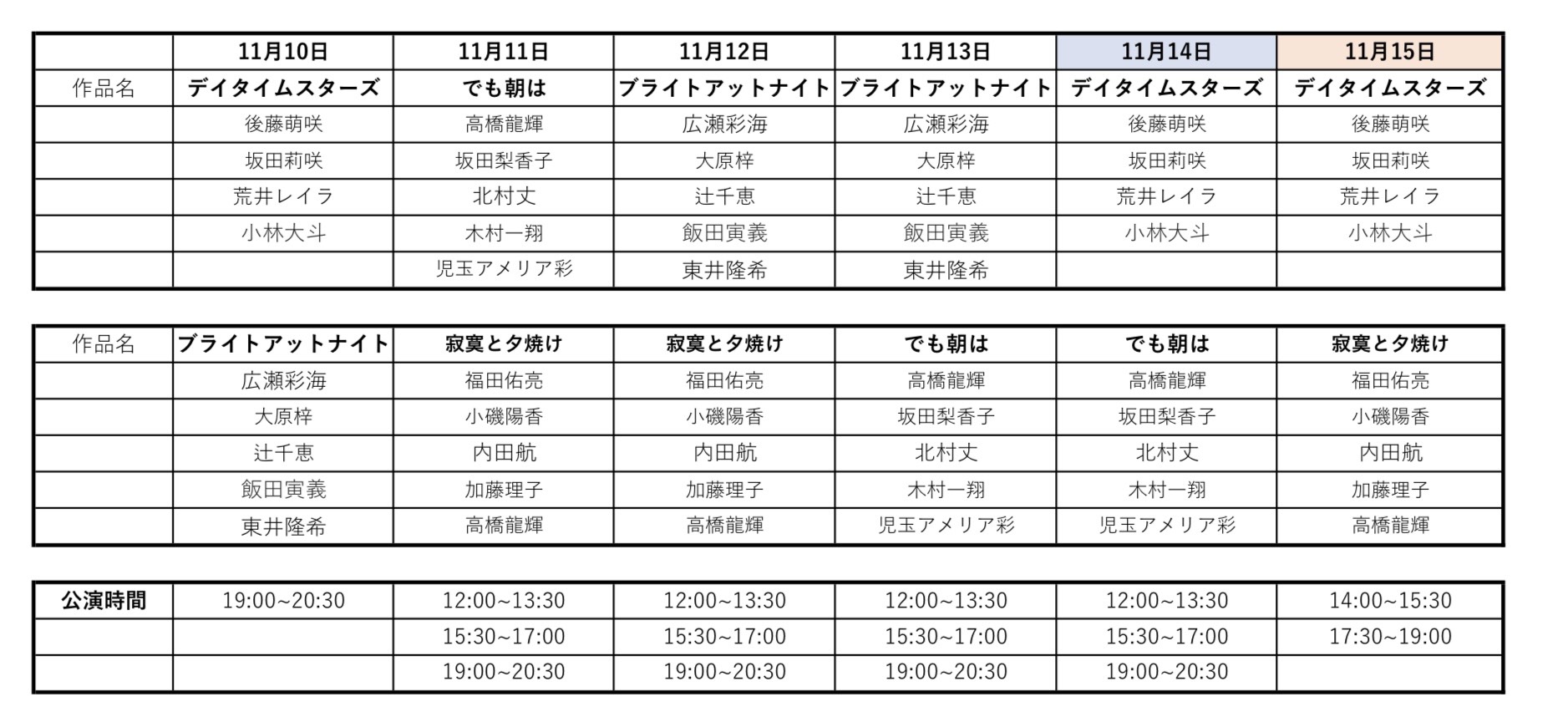 |  | 11月10日 | 11月11日 | 11月12日 | 11月13日 | 11月14日 | 11月15日 |
|---|---|---|---|---|---|---|
| 作品名 | デイタイムスターズ | でも朝は | ブライトアットナイト | ブライトアットナイト | デイタイムスターズ | デイタイムスターズ |
|  | 後藤萌咲 | 高橋龍輝 | 広瀬彩海 | 広瀬彩海 | 後藤萌咲 | 後藤萌咲 |
|  | 坂田莉咲 | 坂田梨香子 | 大原梓 | 大原梓 | 坂田莉咲 | 坂田莉咲 |
|  | 荒井レイラ | 北村丈 | 辻千恵 | 辻千恵 | 荒井レイラ | 荒井レイラ |
|  | 小林大斗 | 木村一翔 | 飯田寅義 | 飯田寅義 | 小林大斗 | 小林大斗 |
|  |  | 児玉アメリア彩 | 東井隆希 | 東井隆希 |  |  |

| 作品名 | ブライトアットナイト | 寂寞と夕焼け | 寂寞と夕焼け | でも朝は | でも朝は | 寂寞と夕焼け |
|---|---|---|---|---|---|---|
|  | 広瀬彩海 | 福田佑亮 | 福田佑亮 | 高橋龍輝 | 高橋龍輝 | 福田佑亮 |
|  | 大原梓 | 小磯陽香 | 小磯陽香 | 坂田梨香子 | 坂田梨香子 | 小磯陽香 |
|  | 辻千恵 | 内田航 | 内田航 | 北村丈 | 北村丈 | 内田航 |
|  | 飯田寅義 | 加藤理子 | 加藤理子 | 木村一翔 | 木村一翔 | 加藤理子 |
|  | 東井隆希 | 高橋龍輝 | 高橋龍輝 | 児玉アメリア彩 | 児玉アメリア彩 | 高橋龍輝 |

| 公演時間 | 19:00~20:30 | 12:00~13:30 | 12:00~13:30 | 12:00~13:30 | 12:00~13:30 | 14:00~15:30 |
|---|---|---|---|---|---|---|
|  |  | 15:30~17:00 | 15:30~17:00 | 15:30~17:00 | 15:30~17:00 | 17:30~19:00 |
|  |  | 19:00~20:30 | 19:00~20:30 | 19:00~20:30 | 19:00~20:30 |  |